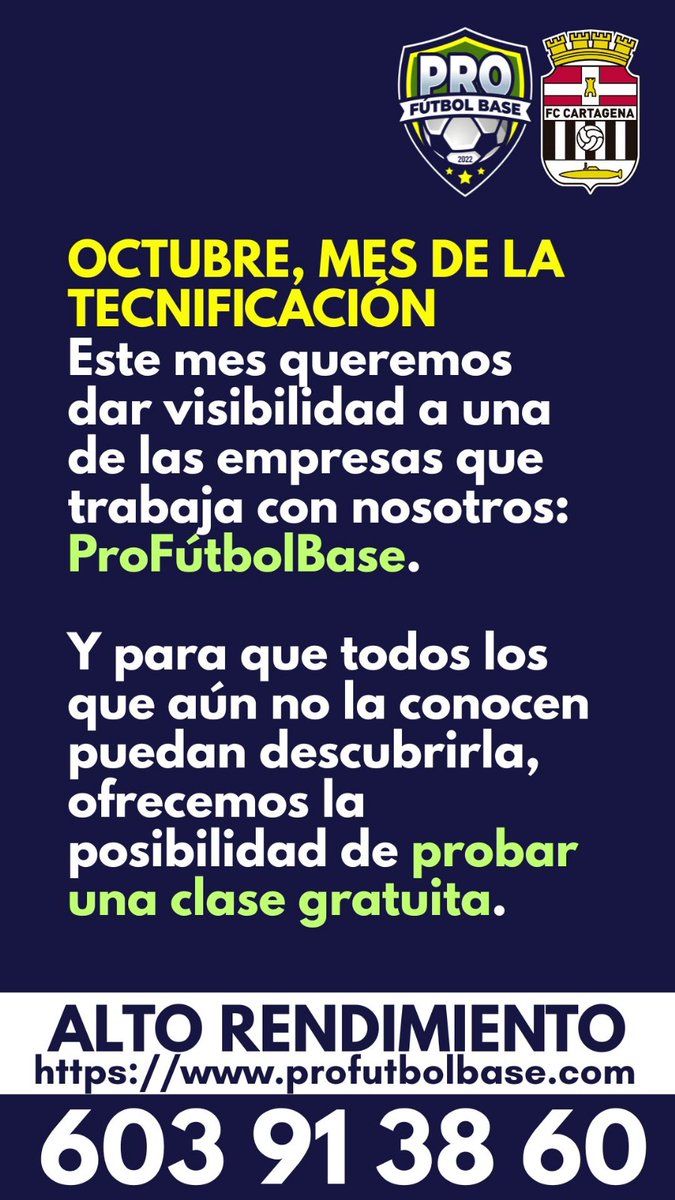 PRO
FÚTBOL BASE
2022

FC CARTAGENA

OCTUBRE, MES DE LA TECNIFICACIÓN
Este mes queremos dar visibilidad a una de las empresas que trabaja con nosotros: ProFútbolBase.

Y para que todos los que aún no la conocen puedan descubrirla, ofrecemos la posibilidad de probar una clase gratuita.

ALTO RENDIMIENTO
https://www.profutbolbase.com
603 91 38 60